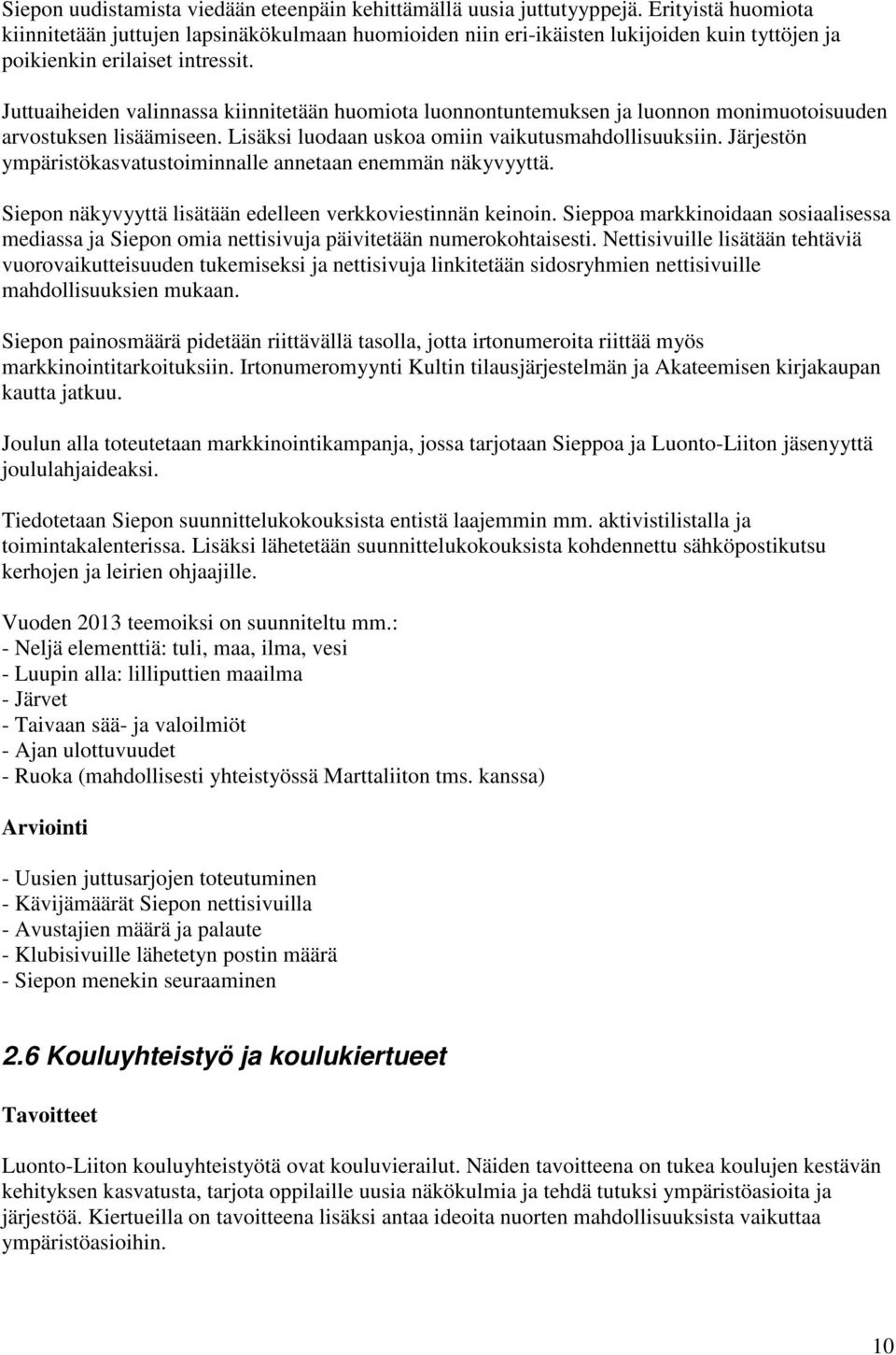 Siepon uudistamista viedään eteenpäin kehittämällä uusia juttutyyppejä. Erityistä huomiota kiinnitetään juttujen lapsinäkökulmaan huomioiden niin eri-ikäisten lukijoiden kuin tyttöjen ja poikienkin erilaiset intressit.

Juttuaiheiden valinnassa kiinnitetään huomiota luonnontuntemuksen ja luonnon monimuotoisuuden arvostuksen lisäämiseen. Lisäksi luodaan uskoa omiin vaikutusmahdollisuuksiin. Järjestön ympäristökasvatustoiminnalle annetaan enemmän näkyvyyttä.

Siepon näkyvyyttä lisätään edelleen verkkoviestinnän keinoin. Sieppoa markkinoidaan sosiaalisessa mediassa ja Siepon omia nettisivuja päivitetään numerokohtaisesti. Nettisivuille lisätään tehtäviä vuorovaikutteisuuden tukemiseksi ja nettisivuja linkitetään sidosryhmien nettisivuille mahdollisuuksien mukaan.

Siepon painosmäärä pidetään riittävällä tasolla, jotta irtonumeroita riittää myös markkinointitarkoituksiin. Irtonumeromyynti Kultin tilausjärjestelmän ja Akateemisen kirjakaupan kautta jatkuu.

Joulun alla toteutetaan markkinointikampanja, jossa tarjotaan Sieppoa ja Luonto-Liiton jäsenyyttä joululahjaideaksi.

Tiedotetaan Siepon suunnittelukokouksista entistä laajemmin mm. aktivistilistalla ja toimintakalenterissa. Lisäksi lähetetään suunnittelukokouksista kohdennettu sähköpostikutsu kerhojen ja leirien ohjaajille.

Vuoden 2013 teemoiksi on suunniteltu mm.:
- Neljä elementtiä: tuli, maa, ilma, vesi
- Luupin alla: lilliputtien maailma
- Järvet
- Taivaan sää- ja valoilmiöt
- Ajan ulottuvuudet
- Ruoka (mahdollisesti yhteistyössä Marttaliiton tms. kanssa)

Arviointi

- Uusien juttusarjojen toteutuminen
- Kävijämäärät Siepon nettisivuilla
- Avustajien määrä ja palaute
- Klubisivuille lähetetyn postin määrä
- Siepon menekin seuraaminen

2.6 Kouluyhteistyö ja koulukiertueet

Tavoitteet

Luonto-Liiton kouluyhteistyötä ovat kouluvierailut. Näiden tavoitteena on tukea koulujen kestävän kehityksen kasvatusta, tarjota oppilaille uusia näkökulmia ja tehdä tutuksi ympäristöasioita ja järjestöä. Kiertueilla on tavoitteena lisäksi antaa ideoita nuorten mahdollisuuksista vaikuttaa ympäristöasioihin.

10